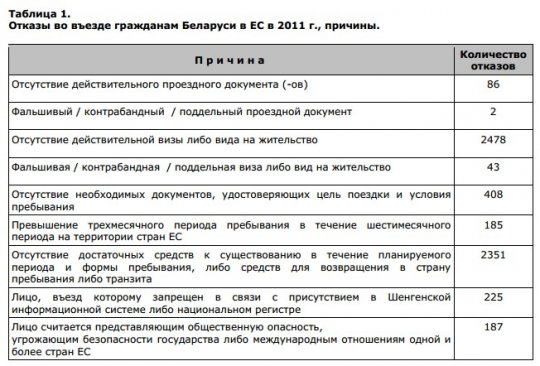 Таблица 1.
Отказы во въезде гражданам Беларуси в ЕС в 2011 г., причины.

| Причина | Количество отказов |
|---|---|
| Отсутствие действительного проездного документа (-ов) | 86 |
| Фальшивый / контрабандный / поддельный проездной документ | 2 |
| Отсутствие действительной визы либо вида на жительство | 2478 |
| Фальшивая / контрабандная / поддельная виза либо вид на жительство | 43 |
| Отсутствие необходимых документов, удостоверяющих цель поездки и условия пребывания | 408 |
| Превышение трехмесячного периода пребывания в течение шестимесячного периода на территории стран ЕС | 185 |
| Отсутствие достаточных средств к существованию в течение планируемого периода и формы пребывания, либо средств для возвращения в страну пребывания либо транзита | 2351 |
| Лицо, въезд которому запрещен в связи с присутствием в Шенгенской информационной системе либо национальном регистре | 225 |
| Лицо считается представляющим общественную опасность, угрожающим безопасности государства либо международным отношениям одной и более стран ЕС | 187 |